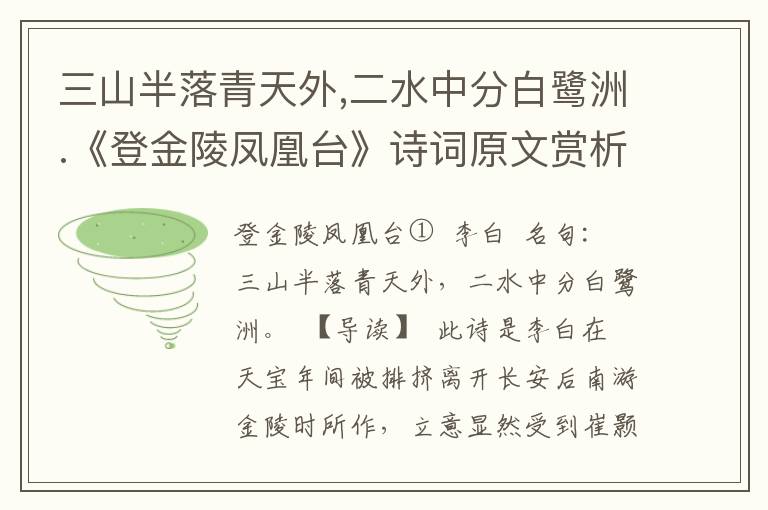 三山半落青天外,二水中分白鹭洲.《登金陵凤凰台》诗词原文赏析

登金陵凤凰台①　李白　名句：三山半落青天外，二水中分白鹭洲。　【导读】　此诗是李白在天宝年间被排挤离开长安后南游金陵时所作，立意显然受到崔颢